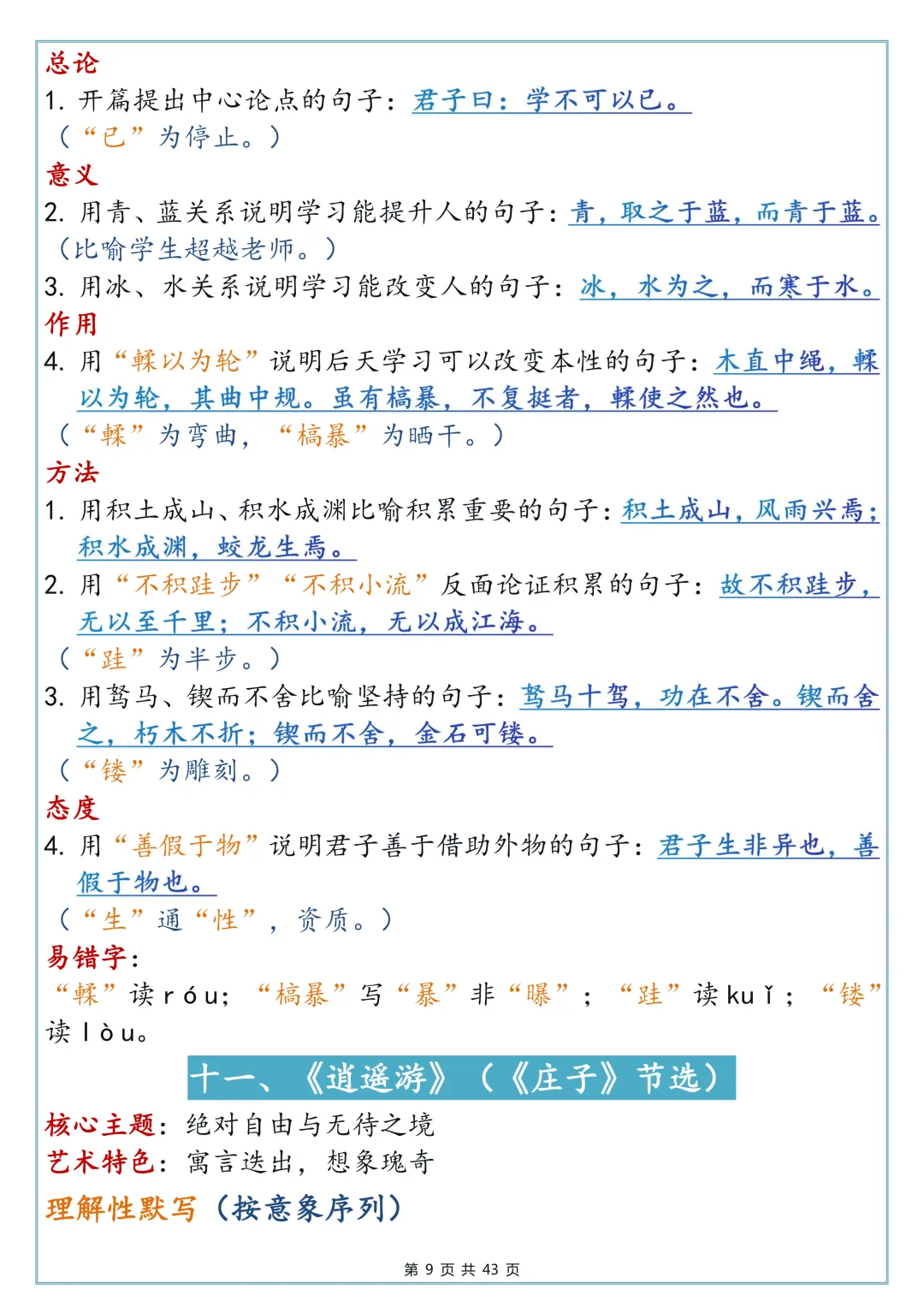 总论
1. 开篇提出中心论点的句子：君子曰：学不可以已。
（“已”为停止。）
意义
2. 用青、蓝关系说明学习能提升人的句子：青，取之于蓝，而青于蓝。
（比喻学生超越老师。）
3. 用冰、水关系说明学习能改变人的句子：冰，水为之，而寒于水。
作用
4. 用“輮以为轮”说明后天学习可以改变本性的句子：木直中绳，輮以为轮，其曲中规。虽有槁暴，不复挺者，輮使之然也。
（“輮”为弯曲，“槁暴”为晒干。）
方法
1. 用积土成山、积水成渊比喻积累重要的句子：积土成山，风雨兴焉；积水成渊，蛟龙生焉。
2. 用“不积跬步”“不积小流”反面论证积累的句子：故不积跬步，无以至千里；不积小流，无以成江海。
（“跬”为半步。）
3. 用驽马、锲而不舍比喻坚持的句子：驽马十驾，功在不舍。锲而舍之，朽木不折；锲而不舍，金石可镂。
（“镂”为雕刻。）
态度
4. 用“善假于物”说明君子善于借助外物的句子：君子生非异也，善假于物也。
（“生”通“性”，资质。）
易错字：
“輮”读 róu；“槁暴”写“暴”非“曝”；“跬”读 kuǐ；“镂”读 lòu。
十一、《逍遥游》（《庄子》节选）
核心主题：绝对自由与无待之境
艺术特色：寓言迭出，想象瑰奇
理解性默写（按意象序列）
第 9 页 共 43 页